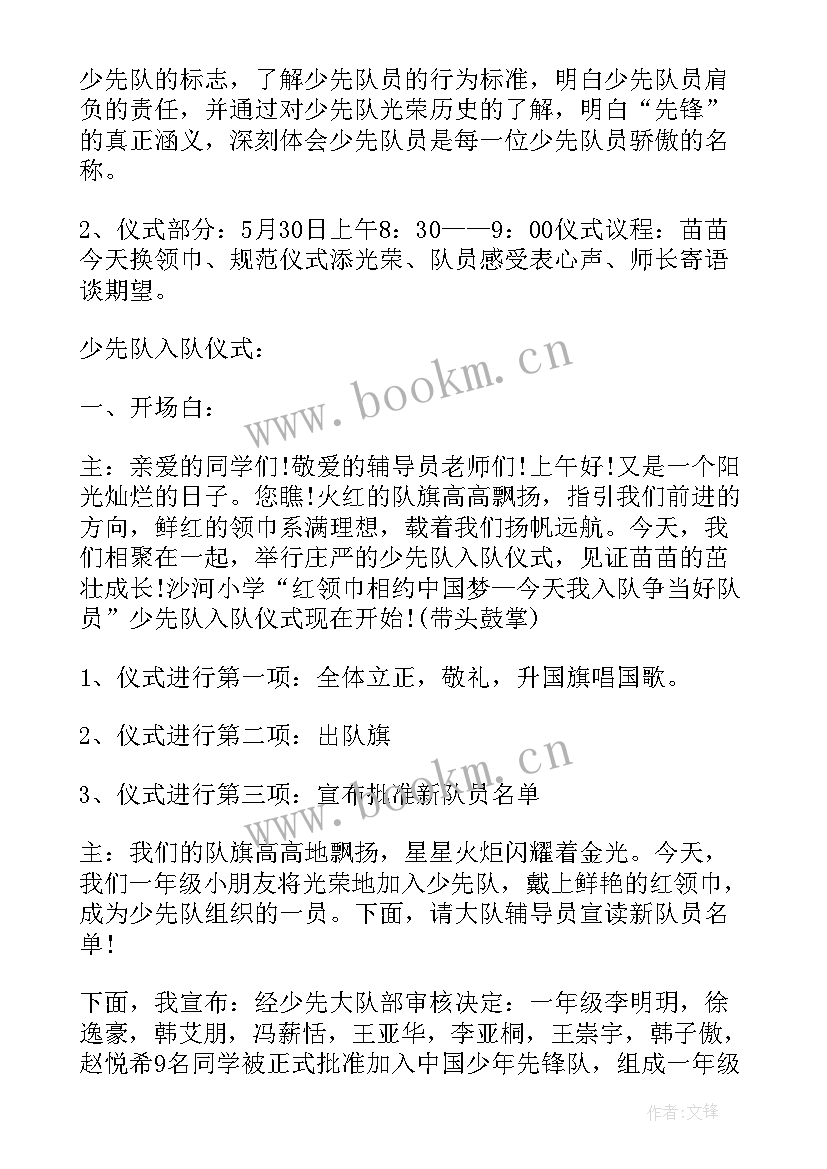 少先队的标志，了解少先队员的行为标准，明白少先队员肩负的责任，并通过对少先队光荣历史的了解，明白“先锋”的真正涵义，深刻体会少先队员是每一位少先队员骄傲的名称。

2、仪式部分：5月30日上午8：30——9：00仪式议程：苗苗今天换领巾、规范仪式添光荣、队员感受表心声、师长寄语谈期望。

少先队入队仪式：

一、开场白：

主：亲爱的同学们!敬爱的辅导员老师们!上午好!又是一个阳光灿烂的日子。您瞧!火红的队旗高高飘扬，指引我们前进的方向，鲜红的领巾系满理想，载着我们扬帆远航。今天，我们相聚在一起，举行庄严的少先队入队仪式，见证苗苗的茁壮成长!沙河小学“红领巾相约中国梦—今天我入队争当好队员”少先队入队仪式现在开始!(带头鼓掌)

1、仪式进行第一项：全体立正，敬礼，升国旗唱国歌。

2、仪式进行第二项：出队旗

3、仪式进行第三项：宣布批准新队员名单

主：我们的队旗高高地飘扬，星星火炬闪耀着金光。今天，我们一年级小朋友将光荣地加入少先队，戴上鲜艳的红领巾，成为少先队组织的一员。下面，请大队辅导员宣读新队员名单!

下面，我宣布：经少先大队部审核决定：一年级李明玥，徐逸豪，韩艾朋，冯薪恬，王亚华，李亚桐，王崇宇，韩子傲，赵悦希9名同学被正式批准加入中国少年先锋队，组成一年级

www.bookm.cn

www.bookm.cn

作者:文锋